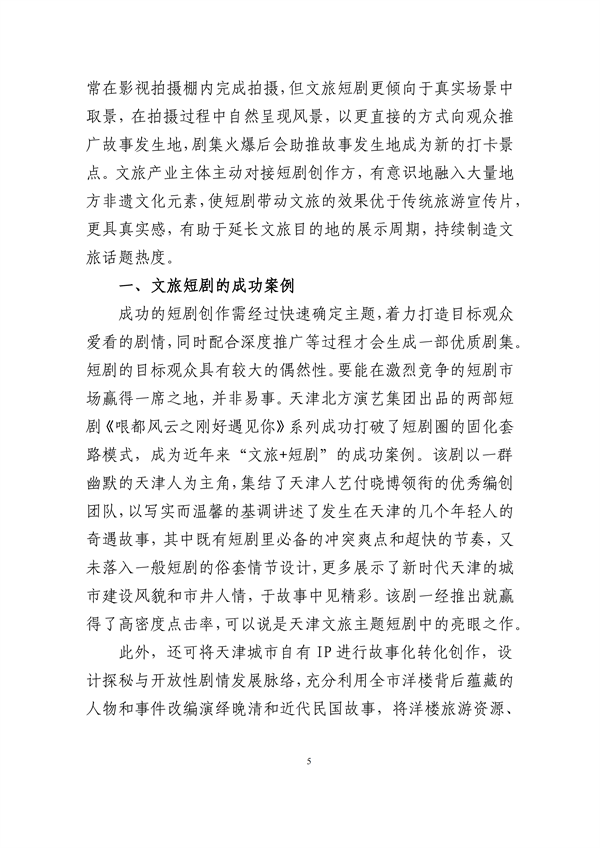 常在影视拍摄棚内完成拍摄，但文旅短剧更倾向于真实场景中取景，在拍摄过程中自然呈现风景，以更直接的方式向观众推广故事发生地，剧集火爆后会助推故事发生地成为新的打卡景点。文旅产业主体主动对接短剧创作方，有意识地融入大量地方非遗文化元素，使短剧带动文旅的效果优于传统旅游宣传片，更具真实感，有助于延长文旅目的地的展示周期，持续制造文旅话题热度。

一、文旅短剧的成功案例

成功的短剧创作需经过快速确定主题，着力打造目标观众爱看的剧情，同时配合深度推广等过程才会生成一部优质剧集。短剧的目标观众具有较大的偶然性。要能在激烈竞争的短剧市场赢得一席之地，并非易事。天津北方演艺集团出品的两部短剧《哏都风云之刚好遇见你》系列成功打破了短剧圈的固化套路模式，成为近年来“文旅+短剧”的成功案例。该剧以一群幽默的天津人为主角，集结了天津人艺付晓博领衔的优秀编创团队，以写实而温馨的基调讲述了发生在天津的几个年轻人的奇遇故事，其中既有短剧里必备的冲突爽点和超快的节奏，又未落入一般短剧的俗套情节设计，更多展示了新时代天津的城市建设风貌和市井人情，于故事中见精彩。该剧一经推出就赢得了高密度点击率，可以说是天津文旅主题短剧中的亮眼之作。

此外，还可将天津城市自有 IP 进行故事化转化创作，设计探秘与开放性剧情发展脉络，充分利用全市洋楼背后蕴藏的人物和事件改编演绎晚清和近代民国故事，将洋楼旅游资源、

5